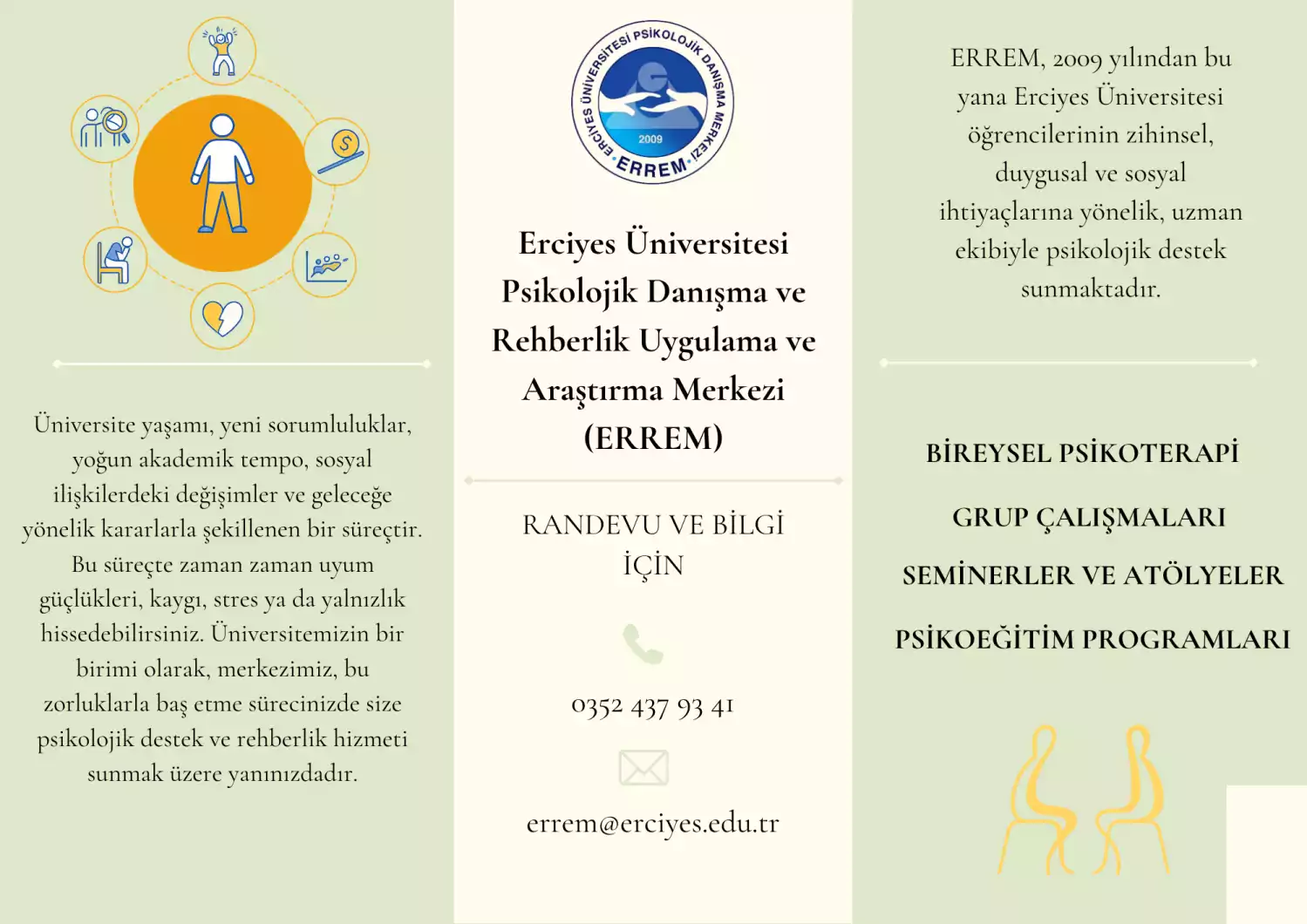 Üniversite yaşamı, yeni sorumluluklar, yoğun akademik tempo, sosyal ilişkilerdeki değişimler ve geleceğe yönelik kararlarla şekillenen bir süreçtir. Bu süreçte zaman zaman uyum güçlükleri, kaygı, stres ya da yalnızlık hissedebilirsiniz. Üniversitemizin bir birimi olarak, merkezimiz, bu zorluklarla baş etme sürecinizde size psikolojik destek ve rehberlik hizmeti sunmak üzere yanınızdadır.

ERCİYES ÜNİVERSİTESİ PSİKOLOJİK DANIŞMA MERKEZİ
2009
ERREM

Erciyes Üniversitesi Psikolojik Danışma ve Rehberlik Uygulama ve Araştırma Merkezi (ERREM)

RANDEVU VE BİLGİ İÇİN

0352 437 93 41

errem@erciyes.edu.tr

ERREM, 2009 yılından bu yana Erciyes Üniversitesi öğrencilerinin zihinsel, duygusal ve sosyal ihtiyaçlarına yönelik, uzman ekibiyle psikolojik destek sunmaktadır.

BİREYSEL PSİKOTERAPİ

GRUP ÇALIŞMALARI

SEMİNERLER VE ATÖLYELER

PSİKOEĞİTİM PROGRAMLARI